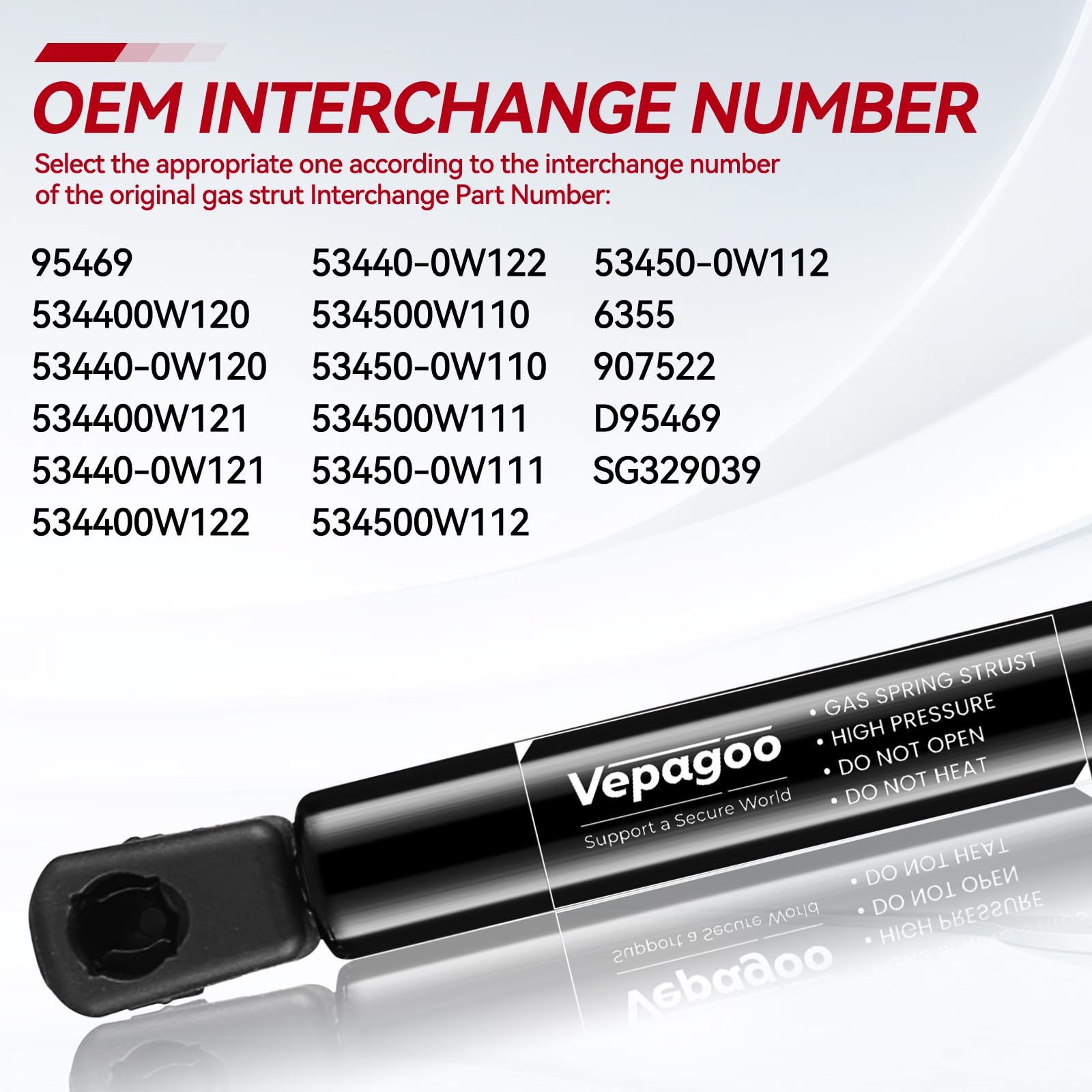 OEM INTERCHANGE NUMBER

Select the appropriate one according to the interchange number of the original gas strut Interchange Part Number:

95469
534400W120
53440-0W120
534400W121
53440-0W121
534400W122

53440-0W122
534500W110
53450-0W110
534500W111
53450-0W111
534500W112

53450-0W112
6355
907522
D95469
SG329039

Vepagoo
Support a Secure World

• GAS SPRING STRUST
• HIGH PRESSURE
• DO NOT OPEN
• DO NOT HEAT